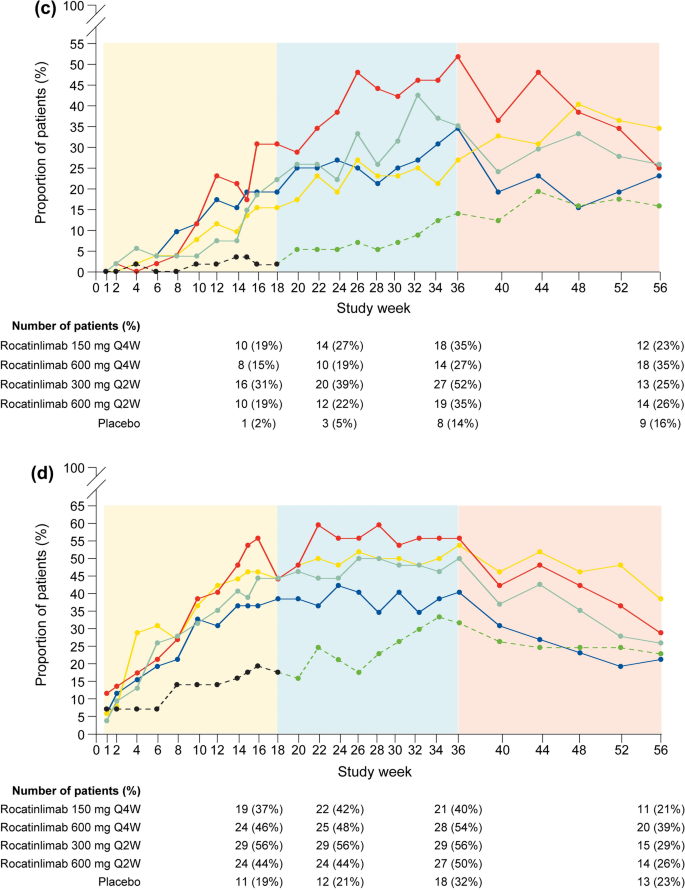 (c)

100

55
50
45
40
35
30
25
20
15
10
5
0

Proportion of patients (%)

0 1 2 4 6 8 10 12 14 16 18 20 22 24 26 28 30 32 34 36 40 44 48 52 56

Study week

| Number of patients (%) | | | | |
|---|---|---|---|---|
| Rocatinlimab 150 mg Q4W | 10 (19%) | 14 (27%) | 18 (35%) | 12 (23%) |
| Rocatinlimab 600 mg Q4W | 8 (15%) | 10 (19%) | 14 (27%) | 18 (35%) |
| Rocatinlimab 300 mg Q2W | 16 (31%) | 20 (39%) | 27 (52%) | 13 (25%) |
| Rocatinlimab 600 mg Q2W | 10 (19%) | 12 (22%) | 19 (35%) | 14 (26%) |
| Placebo | 1 (2%) | 3 (5%) | 8 (14%) | 9 (16%) |

(d)

100

65
60
55
50
45
40
35
30
25
20
15
10
5
0

Proportion of patients (%)

0 1 2 4 6 8 10 12 14 16 18 20 22 24 26 28 30 32 34 36 40 44 48 52 56

Study week

| Number of patients (%) | | | | |
|---|---|---|---|---|
| Rocatinlimab 150 mg Q4W | 19 (37%) | 22 (42%) | 21 (40%) | 11 (21%) |
| Rocatinlimab 600 mg Q4W | 24 (46%) | 25 (48%) | 28 (54%) | 20 (39%) |
| Rocatinlimab 300 mg Q2W | 29 (56%) | 29 (56%) | 29 (56%) | 15 (29%) |
| Rocatinlimab 600 mg Q2W | 24 (44%) | 24 (44%) | 27 (50%) | 14 (26%) |
| Placebo | 11 (19%) | 12 (21%) | 18 (32%) | 13 (23%) |